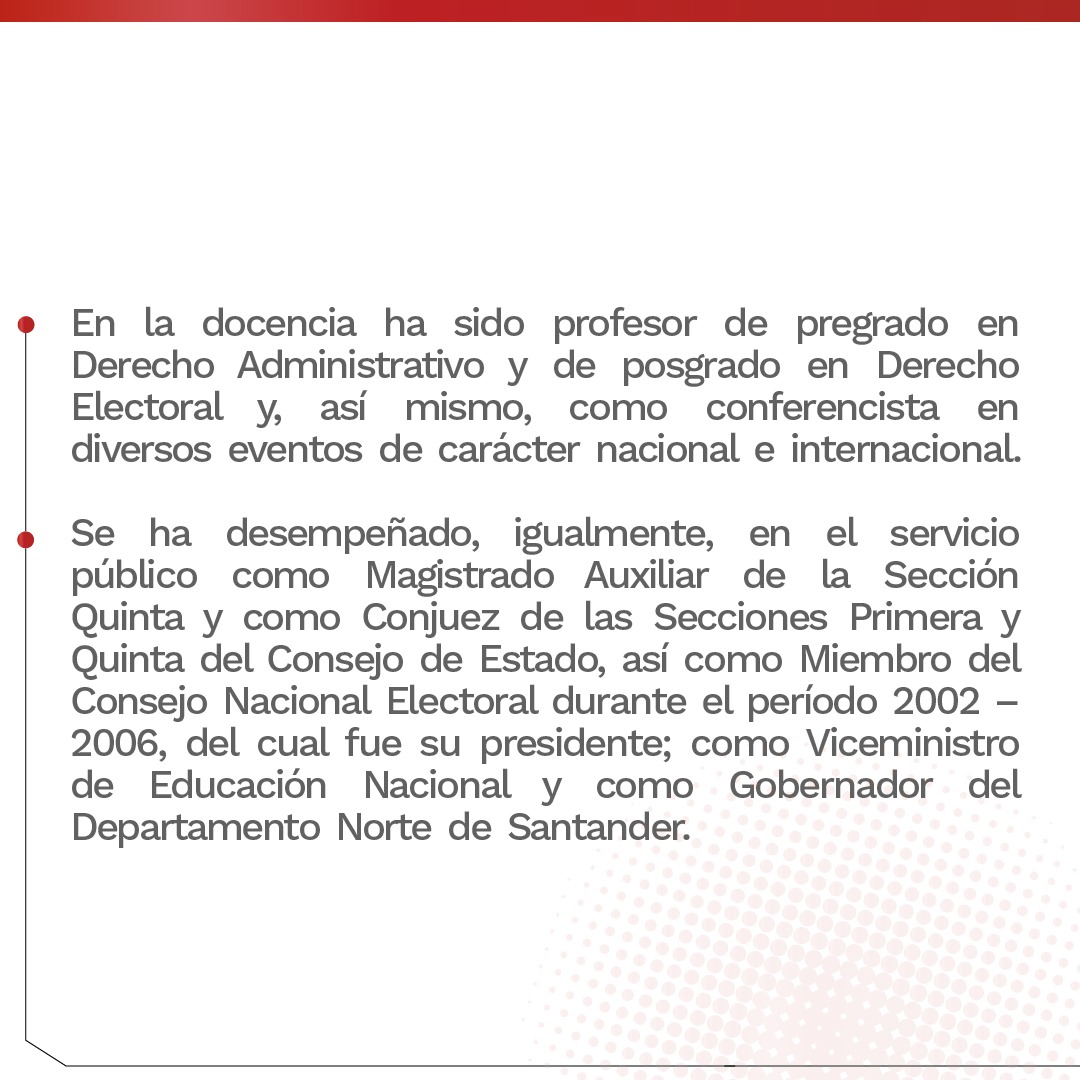 En la docencia ha sido profesor de pregrado en Derecho Administrativo y de posgrado en Derecho Electoral y, así mismo, como conferencista en diversos eventos de carácter nacional e internacional.

Se ha desempeñado, igualmente, en el servicio público como Magistrado Auxiliar de la Sección Quinta y como Conjuez de las Secciones Primera y Quinta del Consejo de Estado, así como Miembro del Consejo Nacional Electoral durante el período 2002 – 2006, del cual fue su presidente; como Viceministro de Educación Nacional y como Gobernador del Departamento Norte de Santander.